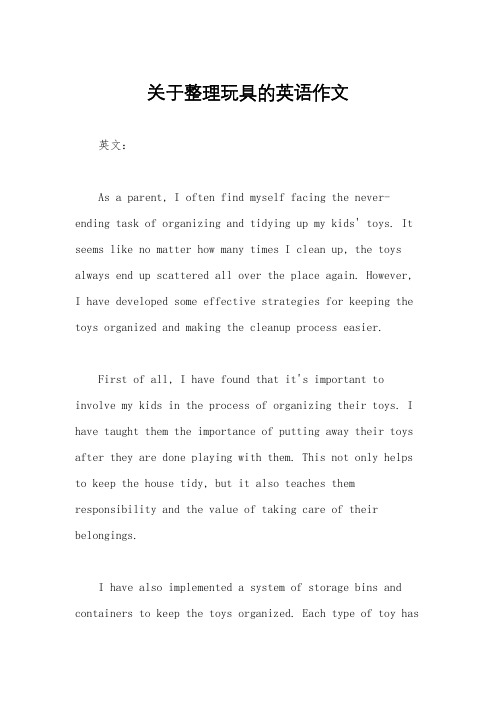 关于整理玩具的英语作文

英文：

As a parent, I often find myself facing the never-ending task of organizing and tidying up my kids' toys. It seems like no matter how many times I clean up, the toys always end up scattered all over the place again. However, I have developed some effective strategies for keeping the toys organized and making the cleanup process easier.

First of all, I have found that it's important to involve my kids in the process of organizing their toys. I have taught them the importance of putting away their toys after they are done playing with them. This not only helps to keep the house tidy, but it also teaches them responsibility and the value of taking care of their belongings.

I have also implemented a system of storage bins and containers to keep the toys organized. Each type of toy has